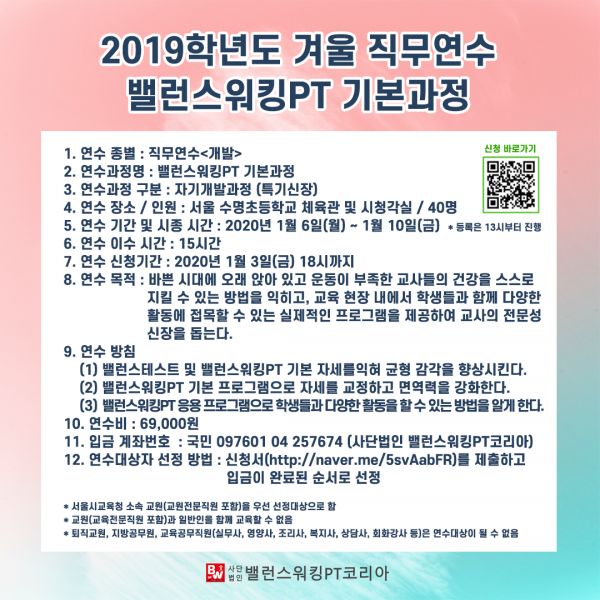 2019학년도 겨울 직무연수
밸런스워킹PT 기본과정

신청 바로가기

1. 연수 종별 : 직무연수<개발>
2. 연수과정명 : 밸런스워킹PT 기본과정
3. 연수과정 구분 : 자기개발과정 (특기신장)
4. 연수 장소 / 인원 : 서울 수명초등학교 체육관 및 시청각실 / 40명
5. 연수 기간 및 시종 시간 : 2020년 1월 6일(월) ~ 1월 10일(금) * 등록은 13시부터 진행
6. 연수 이수 시간 : 15시간
7. 연수 신청기간 : 2020년 1월 3일(금) 18시까지
8. 연수 목적 : 바쁜 시대에 오래 앉아 있고 운동이 부족한 교사들의 건강을 스스로 지킬 수 있는 방법을 익히고, 교육 현장 내에서 학생들과 함께 다양한 활동에 접목할 수 있는 실제적인 프로그램을 제공하여 교사의 전문성 신장을 돕는다.
9. 연수 방침
(1) 밸런스테스트 및 밸런스워킹PT 기본 자세를익혀 균형 감각을 향상시킨다.
(2) 밸런스워킹PT 기본 프로그램으로 자세를 교정하고 면역력을 강화한다.
(3) 밸런스워킹PT 응용 프로그램으로 학생들과 다양한 활동을 할 수 있는 방법을 알게 한다.
10. 연수비 : 69,000원
11. 입금 계좌번호 : 국민 097601 04 257674 (사단법인 밸런스워킹PT코리아)
12. 연수대상자 선정 방법 : 신청서(http://naver.me/5svAabFR)를 제출하고 입금이 완료된 순서로 선정

* 서울시교육청 소속 교원(교원전문직원 포함)을 우선 선정대상으로 함
* 교원(교육전문직원 포함)과 일반인을 함께 교육할 수 없음
* 퇴직교원, 지방공무원, 교육공무직원(실무사, 영양사, 조리사, 복지사, 상담사, 회화강사 등)은 연수대상이 될 수 없음

BW 사단법인 밸런스워킹PT코리아